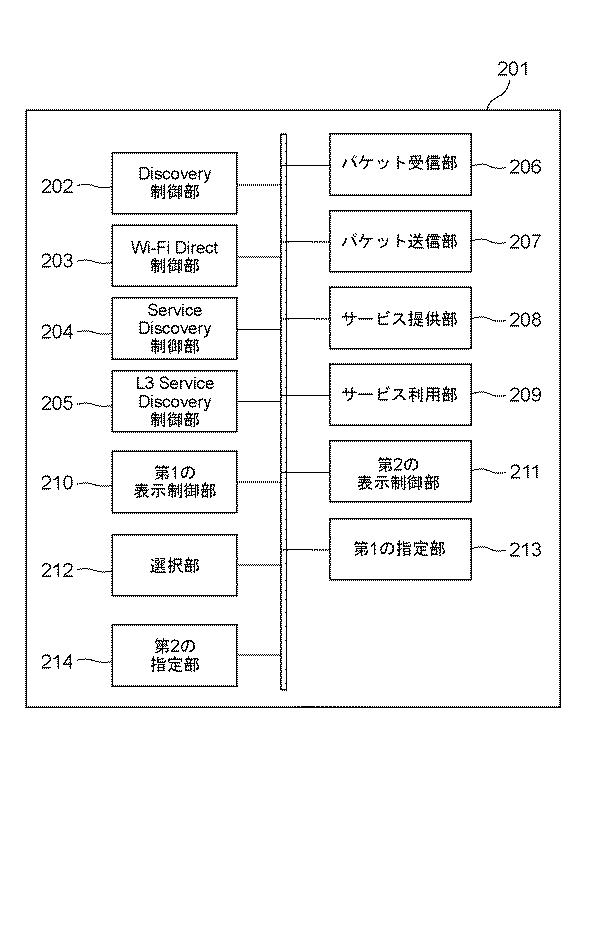 201

202 Discovery 制御部

203 Wi-Fi Direct 制御部

204 Service Discovery 制御部

205 L3 Service Discovery 制御部

210 第1の 表示制御部

212 選択部

214 第2の 指定部

パケット受信部 206

パケット送信部 207

サービス提供部 208

サービス利用部 209

第2の 表示制御部 211

第1の指定部 213